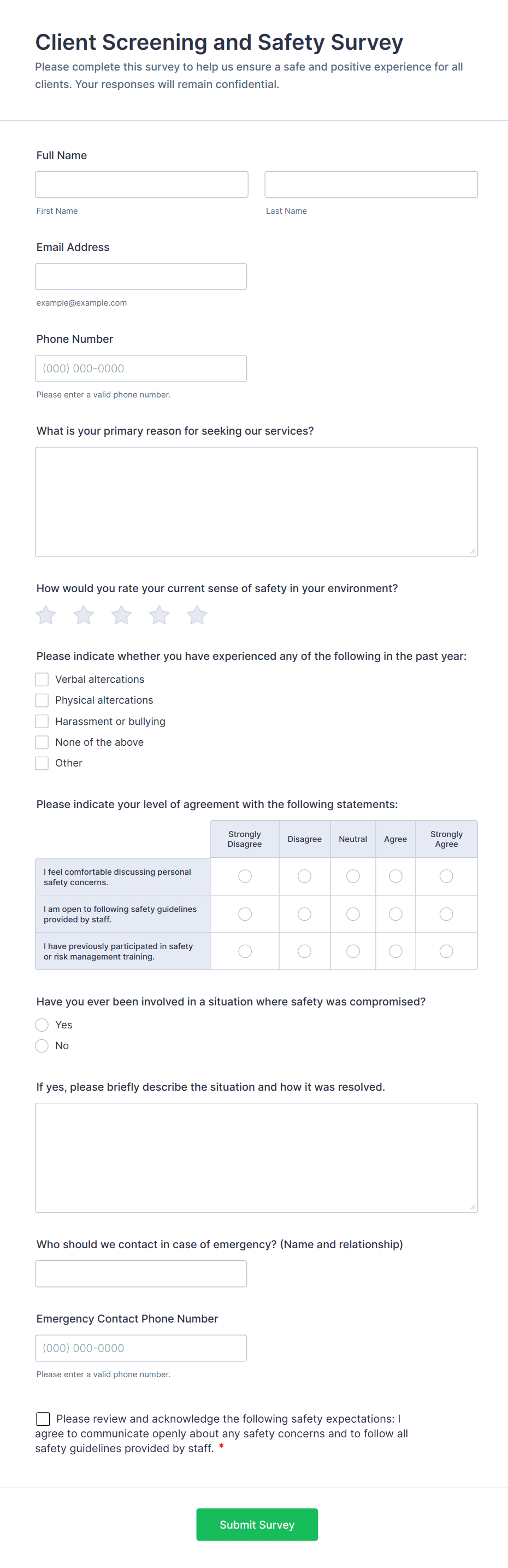 Client Screening and Safety Survey

Please complete this survey to help us ensure a safe and positive experience for all clients. Your responses will remain confidential.

Full Name

First Name

Last Name

Email Address

example@example.com

Phone Number

(000) 000-0000

Please enter a valid phone number.

What is your primary reason for seeking our services?

How would you rate your current sense of safety in your environment?

Please indicate whether you have experienced any of the following in the past year:

Verbal altercations

Physical altercations

Harassment or bullying

None of the above

Other

Please indicate your level of agreement with the following statements:

| | Strongly Disagree | Disagree | Neutral | Agree | Strongly Agree |
|---|---|---|---|---|---|
| I feel comfortable discussing personal safety concerns. | | | | | |
| I am open to following safety guidelines provided by staff. | | | | | |
| I have previously participated in safety or risk management training. | | | | | |

Have you ever been involved in a situation where safety was compromised?

Yes

No

If yes, please briefly describe the situation and how it was resolved.

Who should we contact in case of emergency? (Name and relationship)

Emergency Contact Phone Number

(000) 000-0000

Please enter a valid phone number.

Please review and acknowledge the following safety expectations: I agree to communicate openly about any safety concerns and to follow all safety guidelines provided by staff. *

Submit Survey